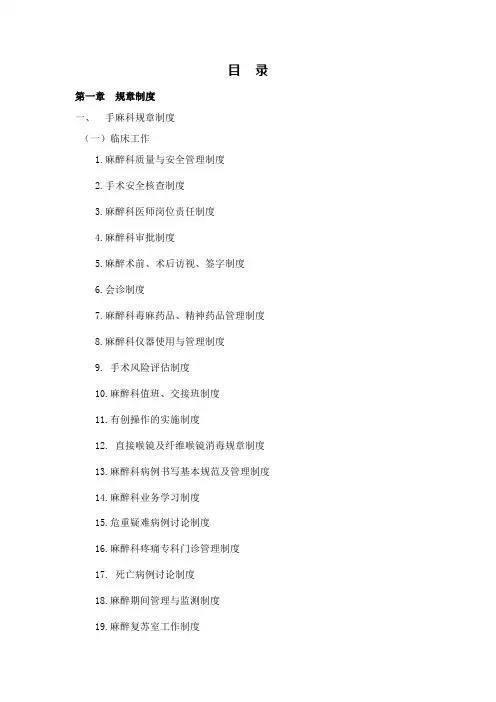 目　录

第一章　规章制度

一、　手麻科规章制度

（一）临床工作

1.麻醉科质量与安全管理制度

2.手术安全核查制度

3.麻醉科医师岗位责任制度

4.麻醉科审批制度

5.麻醉术前、术后访视、签字制度

6.会诊制度

7.麻醉科毒麻药品、精神药品管理制度

8.麻醉科仪器使用与管理制度

9.　手术风险评估制度

10.麻醉科值班、交接班制度

11.有创操作的实施制度

12.　直接喉镜及纤维喉镜消毒规章制度

13.麻醉科病例书写基本规范及管理制度

14.麻醉科业务学习制度

15.危重疑难病例讨论制度

16.麻醉科疼痛专科门诊管理制度

17.　死亡病例讨论制度

18.麻醉期间管理与监测制度

19.麻醉复苏室工作制度